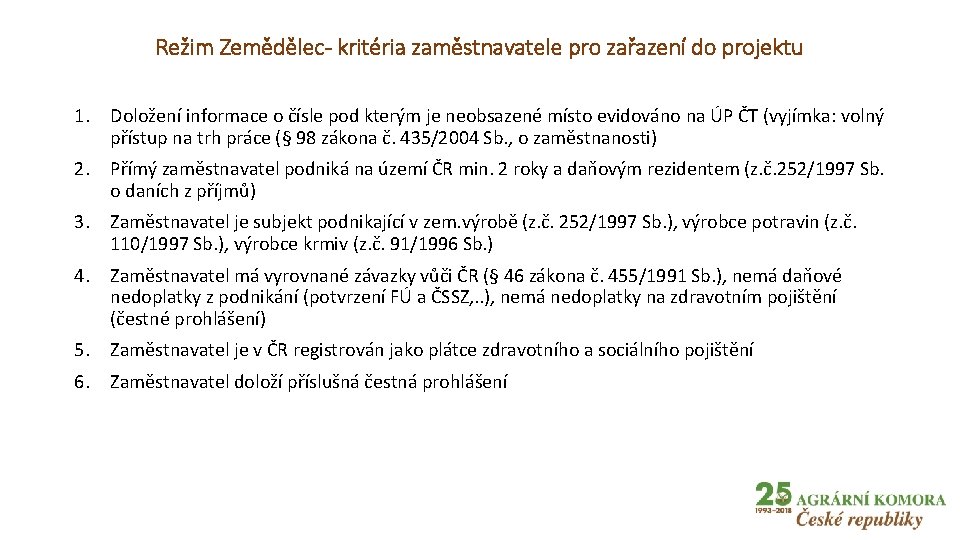 Režim Zemědělec- kritéria zaměstnavatele pro zařazení do projektu

1. Doložení informace o čísle pod kterým je neobsazené místo evidováno na ÚP ČT (vyjímka: volný přístup na trh práce (§ 98 zákona č. 435/2004 Sb., o zaměstnanosti)

2. Přímý zaměstnavatel podniká na území ČR min. 2 roky a daňovým rezidentem (z.č.252/1997 Sb. o daních z příjmů)

3. Zaměstnavatel je subjekt podnikající v zem.výrobě (z.č. 252/1997 Sb.), výrobce potravin (z.č. 110/1997 Sb.), výrobce krmiv (z.č. 91/1996 Sb.)

4. Zaměstnavatel má vyrovnané závazky vůči ČR (§ 46 zákona č. 455/1991 Sb.), nemá daňové nedoplatky z podnikání (potvrzení FÚ a ČSSZ,..), nemá nedoplatky na zdravotním pojištění (čestné prohlášení)

5. Zaměstnavatel je v ČR registrován jako plátce zdravotního a sociálního pojištění

6. Zaměstnavatel doloží příslušná čestná prohlášení

25 1993-2018 AGRÁRNÍ KOMORA České republiky